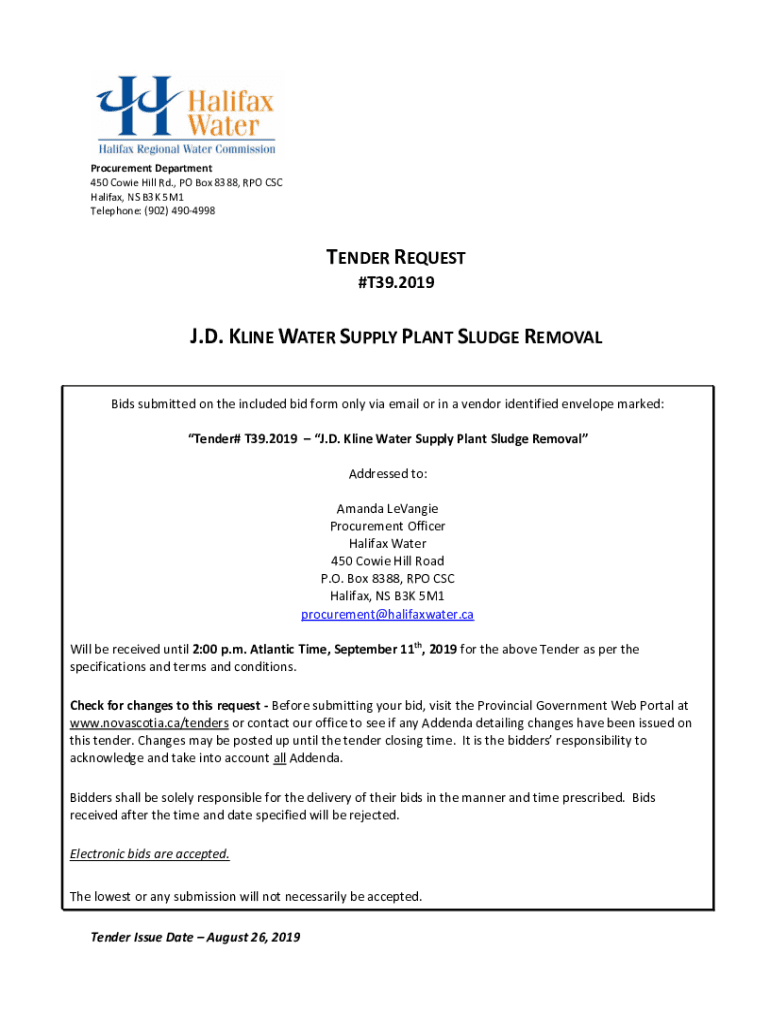 Halifax Water
Halifax Regional Water Commission

Procurement Department
450 Cowie Hill Rd., PO Box 8388, RPO CSC
Halifax, NS B3K 5M1
Telephone: (902) 490-4998

TENDER REQUEST
#T39.2019

J.D. KLINE WATER SUPPLY PLANT SLUDGE REMOVAL

Bids submitted on the included bid form only via email or in a vendor identified envelope marked:

"Tender# T39.2019 – "J.D. Kline Water Supply Plant Sludge Removal"

Addressed to:

Amanda LeVangie
Procurement Officer
Halifax Water
450 Cowie Hill Road
P.O. Box 8388, RPO CSC
Halifax, NS B3K 5M1
procurement@halifaxwater.ca

Will be received until 2:00 p.m. Atlantic Time, September 11$^{th}$, 2019 for the above Tender as per the specifications and terms and conditions.

Check for changes to this request - Before submitting your bid, visit the Provincial Government Web Portal at www.novascotia.ca/tenders or contact our office to see if any Addenda detailing changes have been issued on this tender. Changes may be posted up until the tender closing time. It is the bidders' responsibility to acknowledge and take into account all Addenda.

Bidders shall be solely responsible for the delivery of their bids in the manner and time prescribed. Bids received after the time and date specified will be rejected.

Electronic bids are accepted.

The lowest or any submission will not necessarily be accepted.

Tender Issue Date – August 26, 2019